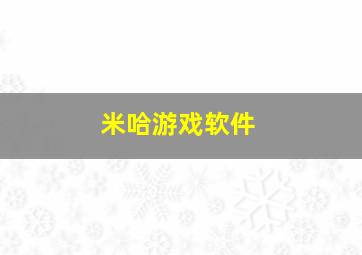 米哈游戏软件